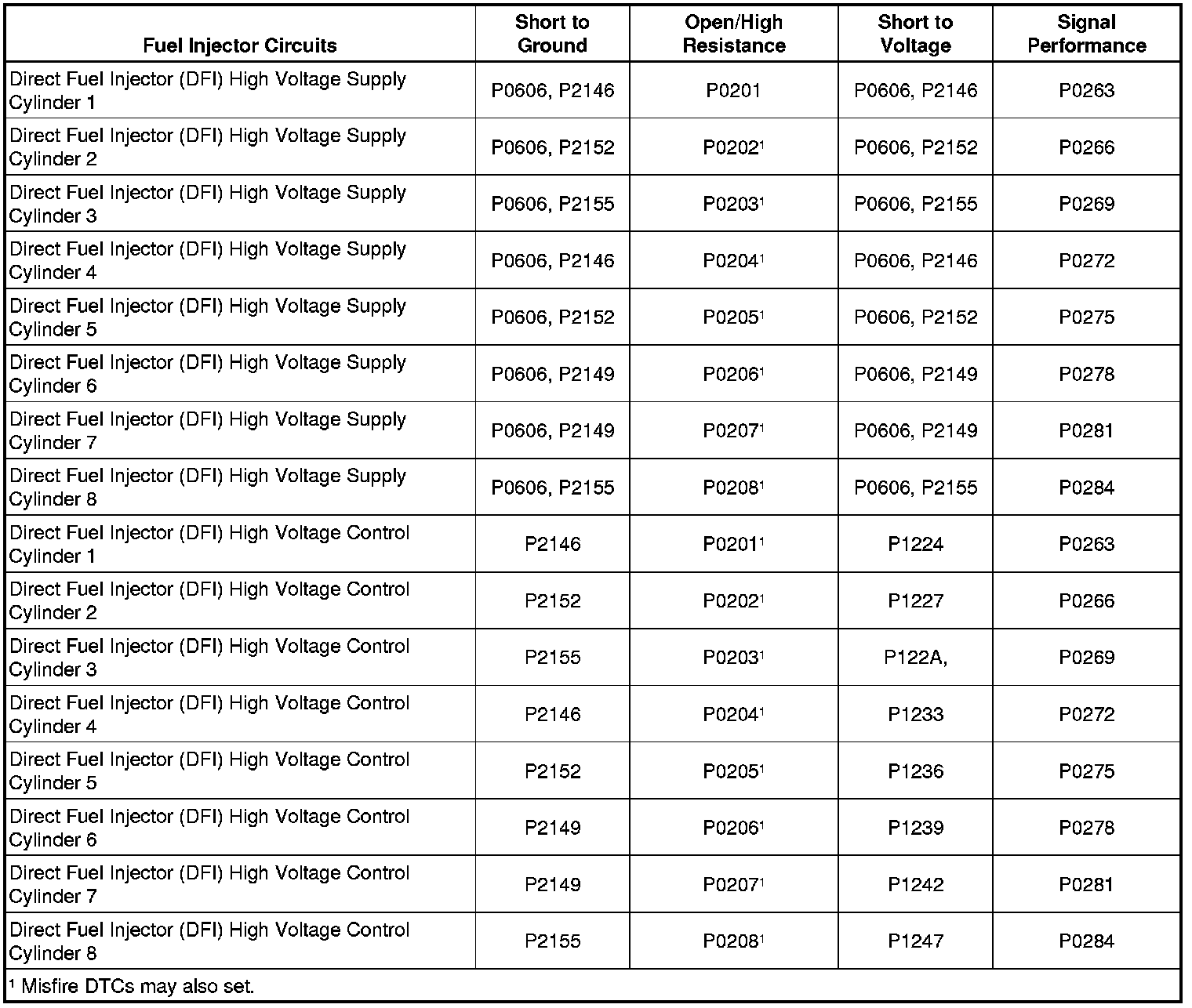 | Fuel Injector Circuits | Short to Ground | Open/High Resistance | Short to Voltage | Signal Performance |
|---|---|---|---|---|
| Direct Fuel Injector (DFI) High Voltage Supply Cylinder 1 | P0606, P2146 | P0201 | P0606, P2146 | P0263 |
| Direct Fuel Injector (DFI) High Voltage Supply Cylinder 2 | P0606, P2152 | P0202$^1$ | P0606, P2152 | P0266 |
| Direct Fuel Injector (DFI) High Voltage Supply Cylinder 3 | P0606, P2155 | P0203$^1$ | P0606, P2155 | P0269 |
| Direct Fuel Injector (DFI) High Voltage Supply Cylinder 4 | P0606, P2146 | P0204$^1$ | P0606, P2146 | P0272 |
| Direct Fuel Injector (DFI) High Voltage Supply Cylinder 5 | P0606, P2152 | P0205$^1$ | P0606, P2152 | P0275 |
| Direct Fuel Injector (DFI) High Voltage Supply Cylinder 6 | P0606, P2149 | P0206$^1$ | P0606, P2149 | P0278 |
| Direct Fuel Injector (DFI) High Voltage Supply Cylinder 7 | P0606, P2149 | P0207$^1$ | P0606, P2149 | P0281 |
| Direct Fuel Injector (DFI) High Voltage Supply Cylinder 8 | P0606, P2155 | P0208$^1$ | P0606, P2155 | P0284 |
| Direct Fuel Injector (DFI) High Voltage Control Cylinder 1 | P2146 | P0201$^1$ | P1224 | P0263 |
| Direct Fuel Injector (DFI) High Voltage Control Cylinder 2 | P2152 | P0202$^1$ | P1227 | P0266 |
| Direct Fuel Injector (DFI) High Voltage Control Cylinder 3 | P2155 | P0203$^1$ | P122A, | P0269 |
| Direct Fuel Injector (DFI) High Voltage Control Cylinder 4 | P2146 | P0204$^1$ | P1233 | P0272 |
| Direct Fuel Injector (DFI) High Voltage Control Cylinder 5 | P2152 | P0205$^1$ | P1236 | P0275 |
| Direct Fuel Injector (DFI) High Voltage Control Cylinder 6 | P2149 | P0206$^1$ | P1239 | P0278 |
| Direct Fuel Injector (DFI) High Voltage Control Cylinder 7 | P2149 | P0207$^1$ | P1242 | P0281 |
| Direct Fuel Injector (DFI) High Voltage Control Cylinder 8 | P2155 | P0208$^1$ | P1247 | P0284 |

$^1$ Misfire DTCs may also set.